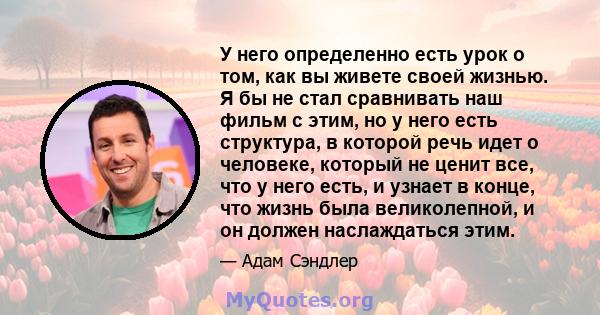 У него определенно есть урок о том, как вы живете своей жизнью. Я бы не стал сравнивать наш фильм с этим, но у него есть структура, в которой речь идет о человеке, который не ценит все, что у него есть, и узнает в конце, что жизнь была великолепной, и он должен наслаждаться этим.

— Адам Сэндлер

MyQuotes.org